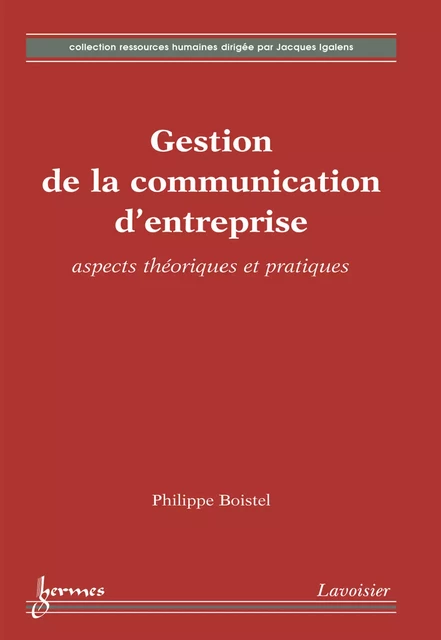 collection ressources humaines dirigée par Jacques Igalens

Gestion de la communication d'entreprise

aspects théoriques et pratiques

Philippe Boistel

hermes

Lavoisier